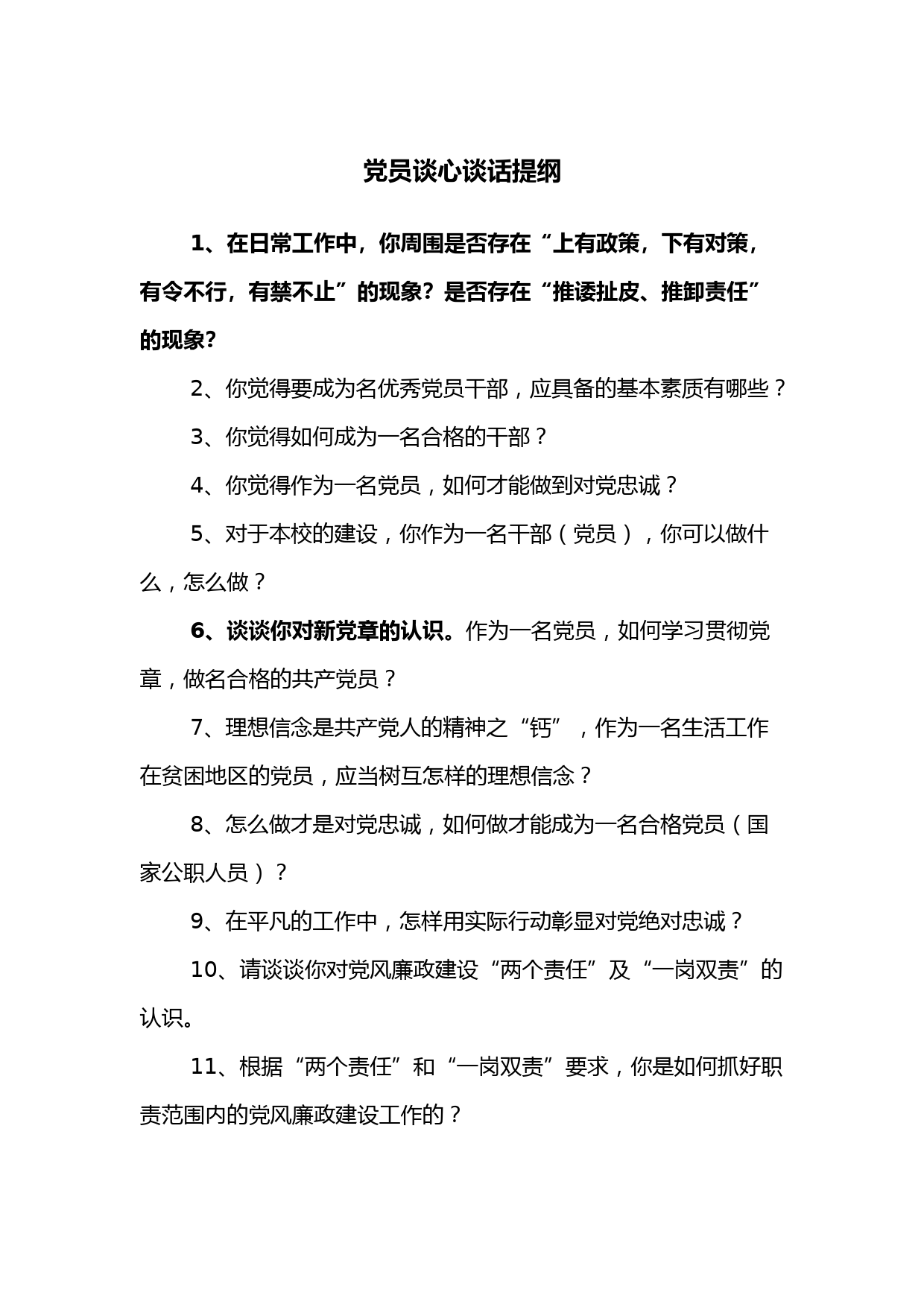 党员谈心谈话提纲

1、在日常工作中，你周围是否存在“上有政策，下有对策，有令不行，有禁不止”的现象？是否存在“推诿扯皮、推卸责任”的现象？

2、你觉得要成为名优秀党员干部，应具备的基本素质有哪些？

3、你觉得如何成为一名合格的干部？

4、你觉得作为一名党员，如何才能做到对党忠诚？

5、对于本校的建设，你作为一名干部（党员），你可以做什么，怎么做？

6、谈谈你对新党章的认识。作为一名党员，如何学习贯彻党章，做名合格的共产党员？

7、理想信念是共产党人的精神之“钙”，作为一名生活工作在贫困地区的党员，应当树互怎样的理想信念？

8、怎么做才是对党忠诚，如何做才能成为一名合格党员（国家公职人员）？

9、在平凡的工作中，怎样用实际行动彰显对党绝对忠诚？

10、请谈谈你对党风廉政建设“两个责任”及“一岗双责”的认识。

11、根据“两个责任”和“一岗双责”要求，你是如何抓好职责范围内的党风廉政建设工作的？